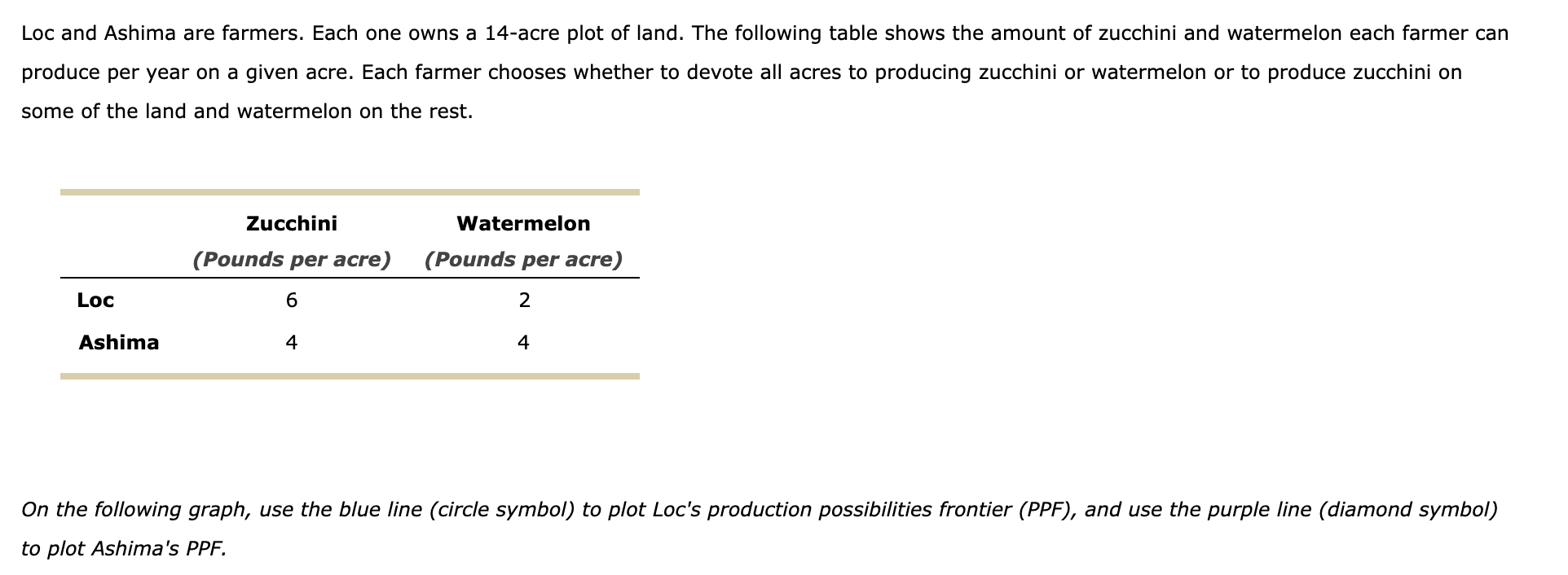 Loc and Ashima are farmers. Each one owns a 14-acre plot of land. The following table shows the amount of zucchini and watermelon each farmer can produce per year on a given acre. Each farmer chooses whether to devote all acres to producing zucchini or watermelon or to produce zucchini on some of the land and watermelon on the rest.

| | Zucchini (Pounds per acre) | Watermelon (Pounds per acre) |
|---|---|---|
| Loc | 6 | 2 |
| Ashima | 4 | 4 |

On the following graph, use the blue line (circle symbol) to plot Loc's production possibilities frontier (PPF), and use the purple line (diamond symbol) to plot Ashima's PPF.